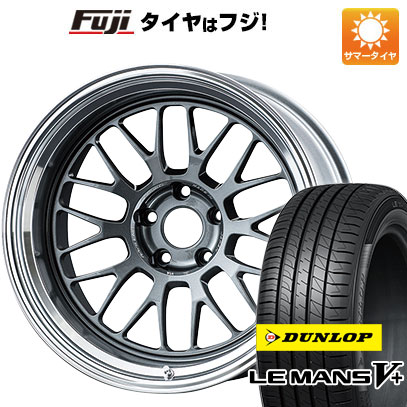 Fuji タイヤはフジ!

サマータイヤ

DUNLOP

LE MANS V+